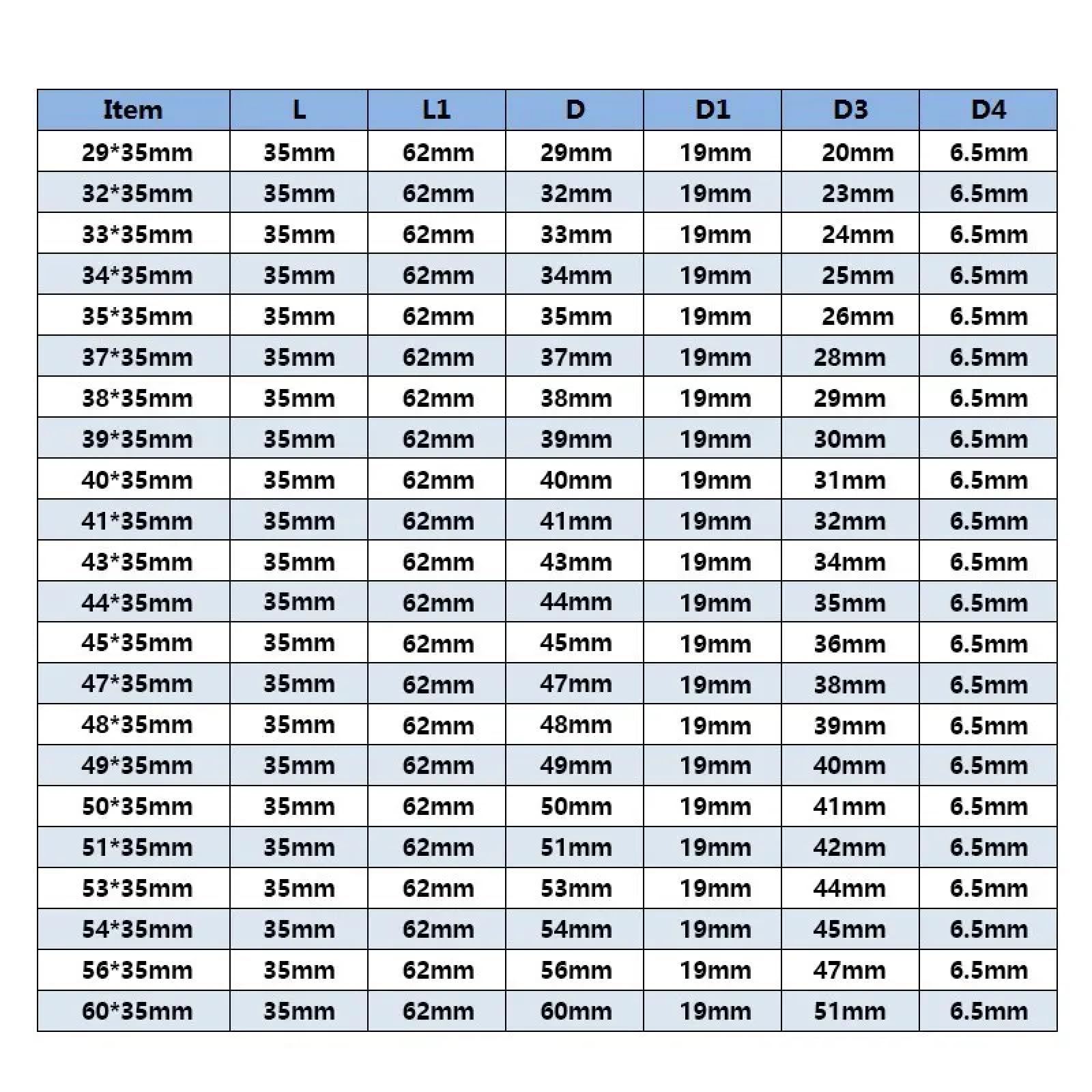 | Item | L | L1 | D | D1 | D3 | D4 |
|---|---|---|---|---|---|---|
| 29*35mm | 35mm | 62mm | 29mm | 19mm | 20mm | 6.5mm |
| 32*35mm | 35mm | 62mm | 32mm | 19mm | 23mm | 6.5mm |
| 33*35mm | 35mm | 62mm | 33mm | 19mm | 24mm | 6.5mm |
| 34*35mm | 35mm | 62mm | 34mm | 19mm | 25mm | 6.5mm |
| 35*35mm | 35mm | 62mm | 35mm | 19mm | 26mm | 6.5mm |
| 37*35mm | 35mm | 62mm | 37mm | 19mm | 28mm | 6.5mm |
| 38*35mm | 35mm | 62mm | 38mm | 19mm | 29mm | 6.5mm |
| 39*35mm | 35mm | 62mm | 39mm | 19mm | 30mm | 6.5mm |
| 40*35mm | 35mm | 62mm | 40mm | 19mm | 31mm | 6.5mm |
| 41*35mm | 35mm | 62mm | 41mm | 19mm | 32mm | 6.5mm |
| 43*35mm | 35mm | 62mm | 43mm | 19mm | 34mm | 6.5mm |
| 44*35mm | 35mm | 62mm | 44mm | 19mm | 35mm | 6.5mm |
| 45*35mm | 35mm | 62mm | 45mm | 19mm | 36mm | 6.5mm |
| 47*35mm | 35mm | 62mm | 47mm | 19mm | 38mm | 6.5mm |
| 48*35mm | 35mm | 62mm | 48mm | 19mm | 39mm | 6.5mm |
| 49*35mm | 35mm | 62mm | 49mm | 19mm | 40mm | 6.5mm |
| 50*35mm | 35mm | 62mm | 50mm | 19mm | 41mm | 6.5mm |
| 51*35mm | 35mm | 62mm | 51mm | 19mm | 42mm | 6.5mm |
| 53*35mm | 35mm | 62mm | 53mm | 19mm | 44mm | 6.5mm |
| 54*35mm | 35mm | 62mm | 54mm | 19mm | 45mm | 6.5mm |
| 56*35mm | 35mm | 62mm | 56mm | 19mm | 47mm | 6.5mm |
| 60*35mm | 35mm | 62mm | 60mm | 19mm | 51mm | 6.5mm |